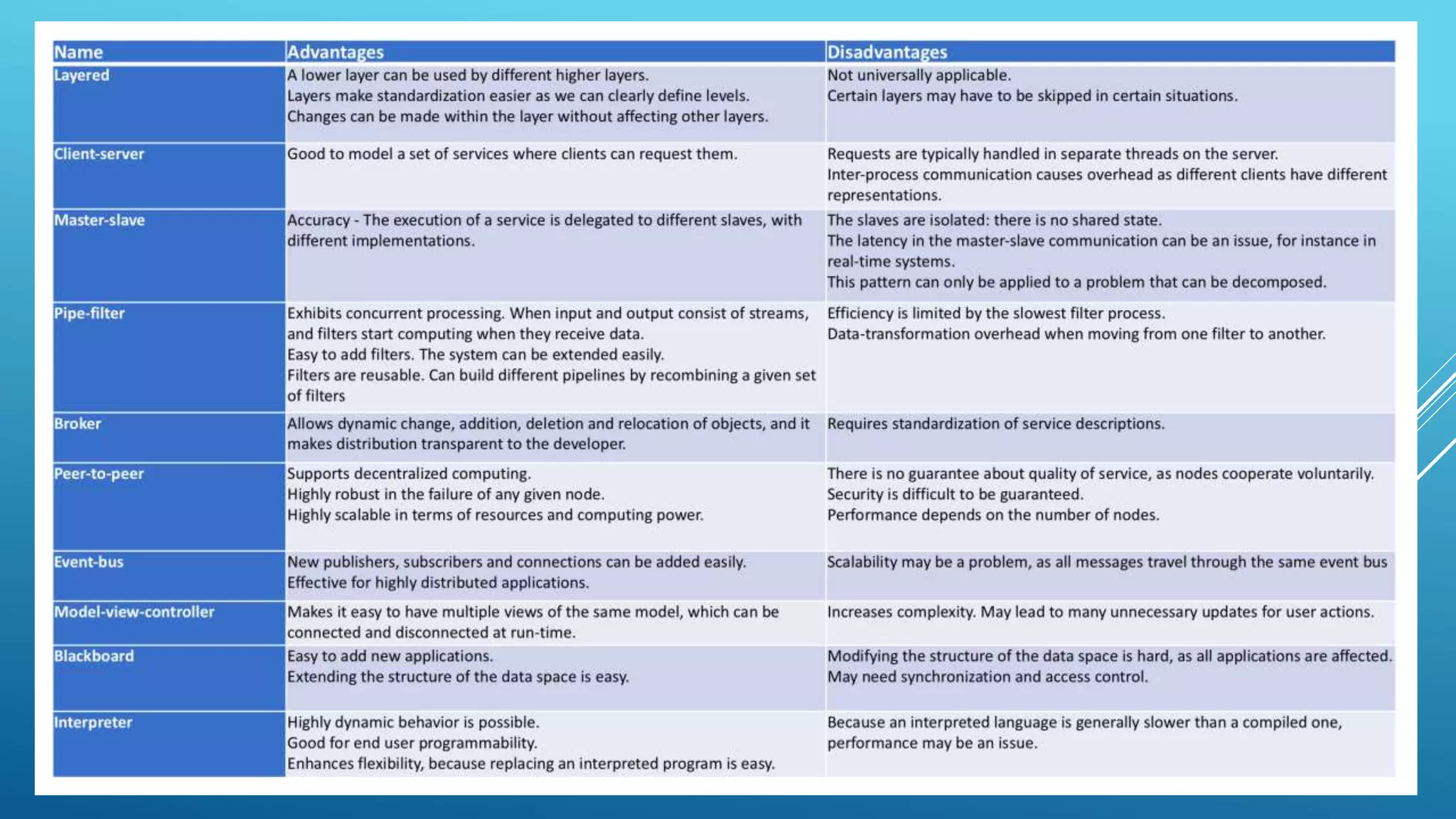 | Name | Advantages | Disadvantages |
|---|---|---|
| Layered | A lower layer can be used by different higher layers. Layers make standardization easier as we can clearly define levels. Changes can be made within the layer without affecting other layers. | Not universally applicable. Certain layers may have to be skipped in certain situations. |
| Client-server | Good to model a set of services where clients can request them. | Requests are typically handled in separate threads on the server. Inter-process communication causes overhead as different clients have different representations. |
| Master-slave | Accuracy - The execution of a service is delegated to different slaves, with different implementations. | The slaves are isolated: there is no shared state. The latency in the master-slave communication can be an issue, for instance in real-time systems. This pattern can only be applied to a problem that can be decomposed. |
| Pipe-filter | Exhibits concurrent processing. When input and output consist of streams, and filters start computing when they receive data. Easy to add filters. The system can be extended easily. Filters are reusable. Can build different pipelines by recombining a given set of filters | Efficiency is limited by the slowest filter process. Data-transformation overhead when moving from one filter to another. |
| Broker | Allows dynamic change, addition, deletion and relocation of objects, and it makes distribution transparent to the developer. | Requires standardization of service descriptions. |
| Peer-to-peer | Supports decentralized computing. Highly robust in the failure of any given node. Highly scalable in terms of resources and computing power. | There is no guarantee about quality of service, as nodes cooperate voluntarily. Security is difficult to be guaranteed. Performance depends on the number of nodes. |
| Event-bus | New publishers, subscribers and connections can be added easily. Effective for highly distributed applications. | Scalability may be a problem, as all messages travel through the same event bus |
| Model-view-controller | Makes it easy to have multiple views of the same model, which can be connected and disconnected at run-time. | Increases complexity. May lead to many unnecessary updates for user actions. |
| Blackboard | Easy to add new applications. Extending the structure of the data space is easy. | Modifying the structure of the data space is hard, as all applications are affected. May need synchronization and access control. |
| Interpreter | Highly dynamic behavior is possible. Good for end user programmability. Enhances flexibility, because replacing an interpreted program is easy. | Because an interpreted language is generally slower than a compiled one, performance may be an issue. |